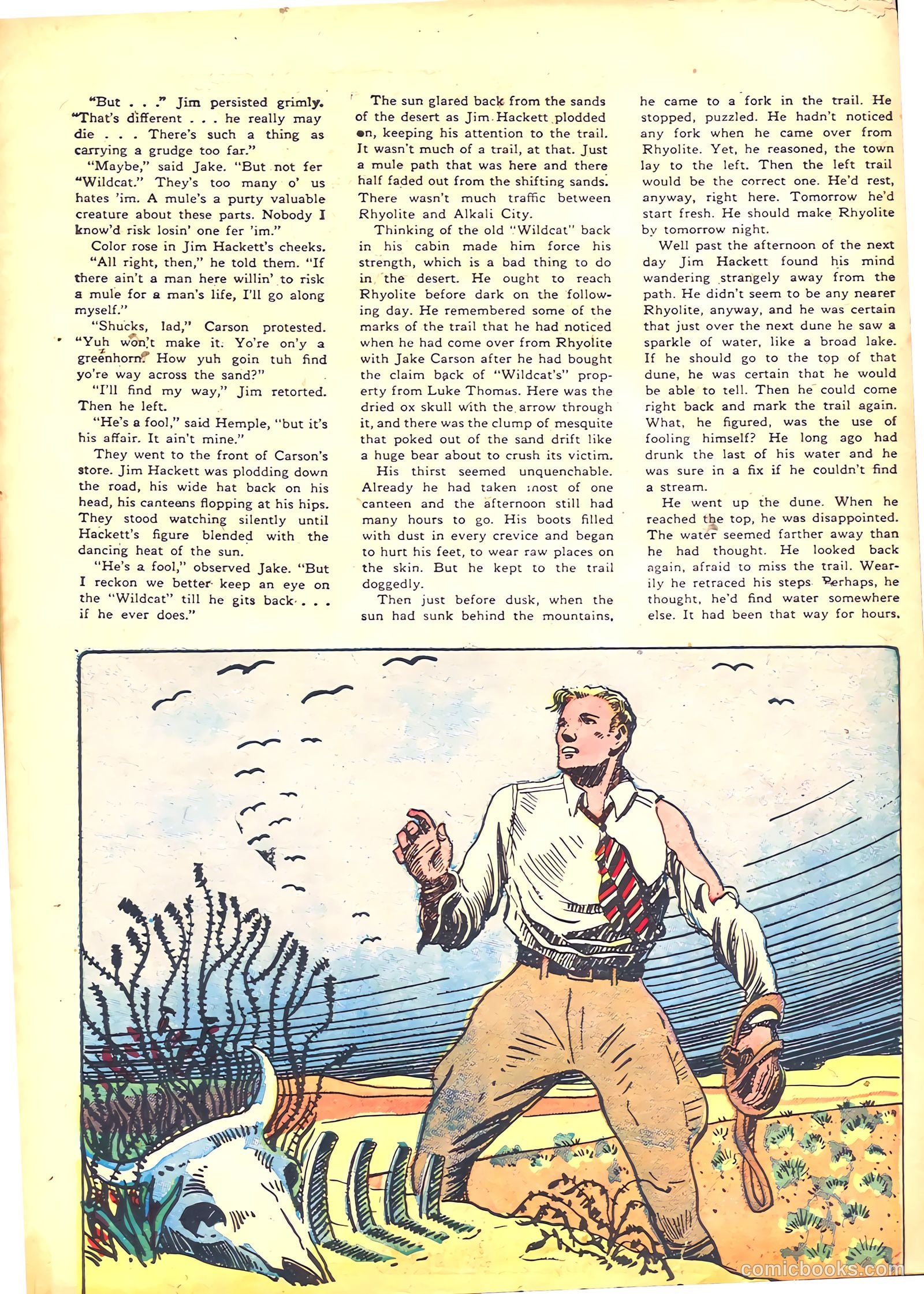 "But . . ." Jim persisted grimly. "That's different . . . he really may die . . . There's such a thing as carrying a grudge too far."

"Maybe," said Jake. "But not fer "Wildcat." They's too many o' us hates 'im. A mule's a purty valuable creature about these parts. Nobody I know'd risk losin' one fer 'im."

Color rose in Jim Hackett's cheeks.

"All right, then," he told them. "If there ain't a man here willin' to risk a mule for a man's life, I'll go along myself."

"Shucks, lad," Carson protested. "Yuh won't make it. Yo're on'y a greenhorn. How yuh goin tuh find yo're way across the sand?"

"I'll find my way," Jim retorted. Then he left.

"He's a fool," said Hemple, "but it's his affair. It ain't mine."

They went to the front of Carson's store. Jim Hackett was plodding down the road, his wide hat back on his head, his canteens flopping at his hips. They stood watching silently until Hackett's figure blended with the dancing heat of the sun.

"He's a fool," observed Jake. "But I reckon we better keep an eye on the "Wildcat" till he gits back . . . if he ever does."

The sun glared back from the sands of the desert as Jim Hackett plodded on, keeping his attention to the trail. It wasn't much of a trail, at that. Just a mule path that was here and there half faded out from the shifting sands. There wasn't much traffic between Rhyolite and Alkali City.

Thinking of the old "Wildcat" back in his cabin made him force his strength, which is a bad thing to do in the desert. He ought to reach Rhyolite before dark on the following day. He remembered some of the marks of the trail that he had noticed when he had come over from Rhyolite with Jake Carson after he had bought the claim back of "Wildcat's" property from Luke Thomas. Here was the dried ox skull with the arrow through it, and there was the clump of mesquite that poked out of the sand drift like a huge bear about to crush its victim.

His thirst seemed unquenchable. Already he had taken most of one canteen and the afternoon still had many hours to go. His boots filled with dust in every crevice and began to hurt his feet, to wear raw places on the skin. But he kept to the trail doggedly.

Then just before dusk, when the sun had sunk behind the mountains, he came to a fork in the trail. He stopped, puzzled. He hadn't noticed any fork when he came over from Rhyolite. Yet, he reasoned, the town lay to the left. Then the left trail would be the correct one. He'd rest, anyway, right here. Tomorrow he'd start fresh. He should make Rhyolite by tomorrow night.

Well past the afternoon of the next day Jim Hackett found his mind wandering strangely away from the path. He didn't seem to be any nearer Rhyolite, anyway, and he was certain that just over the next dune he saw a sparkle of water, like a broad lake. If he should go to the top of that dune, he was certain that he would be able to tell. Then he could come right back and mark the trail again. What, he figured, was the use of fooling himself? He long ago had drunk the last of his water and he was sure in a fix if he couldn't find a stream.

He went up the dune. When he reached the top, he was disappointed. The water seemed farther away than he had thought. He looked back again, afraid to miss the trail. Wearily he retraced his steps. Perhaps, he thought, he'd find water somewhere else. It had been that way for hours.

comicbooks.com